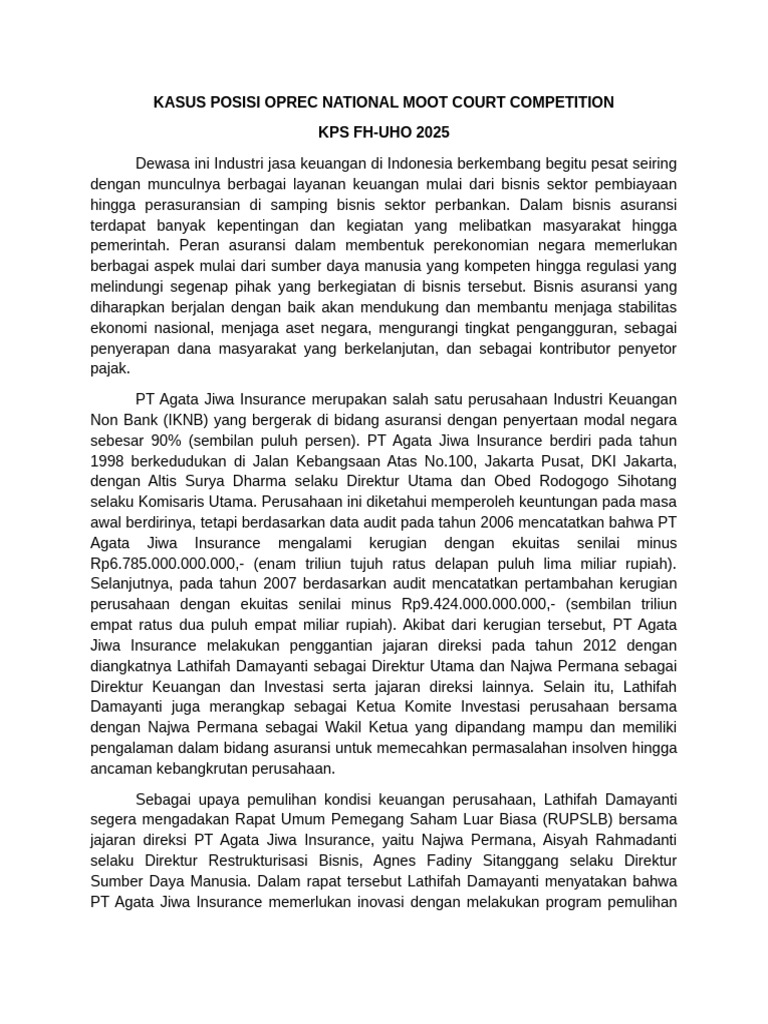 KASUS POSISI OPREC NATIONAL MOOT COURT COMPETITION

KPS FH-UHO 2025

Dewasa ini Industri jasa keuangan di Indonesia berkembang begitu pesat seiring dengan munculnya berbagai layanan keuangan mulai dari bisnis sektor pembiayaan hingga perasuransian di samping bisnis sektor perbankan. Dalam bisnis asuransi terdapat banyak kepentingan dan kegiatan yang melibatkan masyarakat hingga pemerintah. Peran asuransi dalam membentuk perekonomian negara memerlukan berbagai aspek mulai dari sumber daya manusia yang kompeten hingga regulasi yang melindungi segenap pihak yang berkegiatan di bisnis tersebut. Bisnis asuransi yang diharapkan berjalan dengan baik akan mendukung dan membantu menjaga stabilitas ekonomi nasional, menjaga aset negara, mengurangi tingkat pengangguran, sebagai penyerapan dana masyarakat yang berkelanjutan, dan sebagai kontributor penyetor pajak.

PT Agata Jiwa Insurance merupakan salah satu perusahaan Industri Keuangan Non Bank (IKNB) yang bergerak di bidang asuransi dengan penyertaan modal negara sebesar 90% (sembilan puluh persen). PT Agata Jiwa Insurance berdiri pada tahun 1998 berkedudukan di Jalan Kebangsaan Atas No.100, Jakarta Pusat, DKI Jakarta, dengan Altis Surya Dharma selaku Direktur Utama dan Obed Rodogogo Sihotang selaku Komisaris Utama. Perusahaan ini diketahui memperoleh keuntungan pada masa awal berdirinya, tetapi berdasarkan data audit pada tahun 2006 mencatatkan bahwa PT Agata Jiwa Insurance mengalami kerugian dengan ekuitas senilai minus Rp6.785.000.000.000,- (enam triliun tujuh ratus delapan puluh lima miliar rupiah). Selanjutnya, pada tahun 2007 berdasarkan audit mencatatkan pertambahan kerugian perusahaan dengan ekuitas senilai minus Rp9.424.000.000.000,- (sembilan triliun empat ratus dua puluh empat miliar rupiah). Akibat dari kerugian tersebut, PT Agata Jiwa Insurance melakukan penggantian jajaran direksi pada tahun 2012 dengan diangkatnya Lathifah Damayanti sebagai Direktur Utama dan Najwa Permana sebagai Direktur Keuangan dan Investasi serta jajaran direksi lainnya. Selain itu, Lathifah Damayanti juga merangkap sebagai Ketua Komite Investasi perusahaan bersama dengan Najwa Permana sebagai Wakil Ketua yang dipandang mampu dan memiliki pengalaman dalam bidang asuransi untuk memecahkan permasalahan insolven hingga ancaman kebangkrutan perusahaan.

Sebagai upaya pemulihan kondisi keuangan perusahaan, Lathifah Damayanti segera mengadakan Rapat Umum Pemegang Saham Luar Biasa (RUPSLB) bersama jajaran direksi PT Agata Jiwa Insurance, yaitu Najwa Permana, Aisyah Rahmadanti selaku Direktur Restrukturisasi Bisnis, Agnes Fadiny Sitanggang selaku Direktur Sumber Daya Manusia. Dalam rapat tersebut Lathifah Damayanti menyatakan bahwa PT Agata Jiwa Insurance memerlukan inovasi dengan melakukan program pemulihan